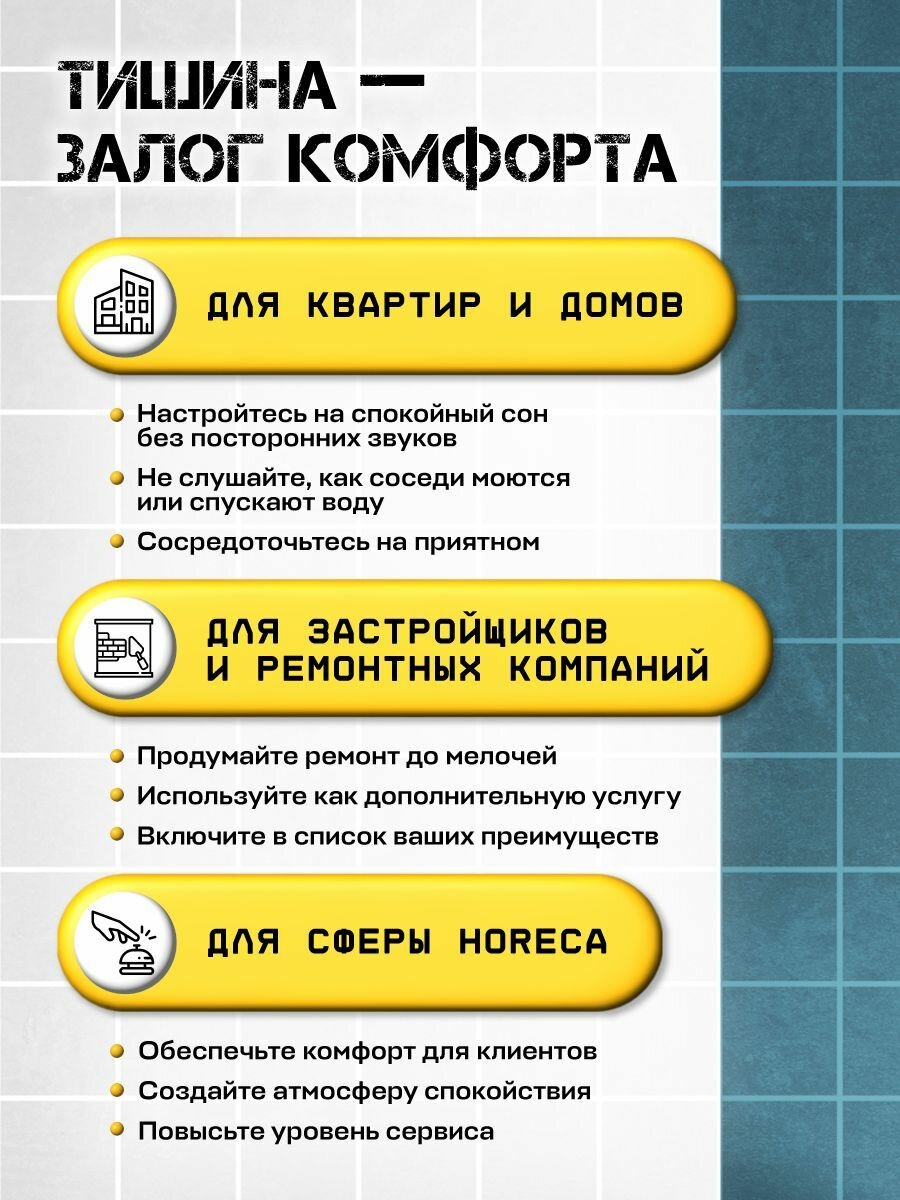 ТИШИНА — ЗАЛОГ КОМФОРТА

ДЛЯ КВАРТИР И ДОМОВ

Настройтесь на спокойный сон без посторонних звуков

Не слушайте, как соседи моются или спускают воду

Сосредоточьтесь на приятном

ДЛЯ ЗАСТРОЙЩИКОВ И РЕМОНТНЫХ КОМПАНИЙ

Продумайте ремонт до мелочей

Используйте как дополнительную услугу

Включите в список ваших преимуществ

ДЛЯ СФЕРЫ HORECA

Обеспечьте комфорт для клиентов

Создайте атмосферу спокойствия

Повысьте уровень сервиса